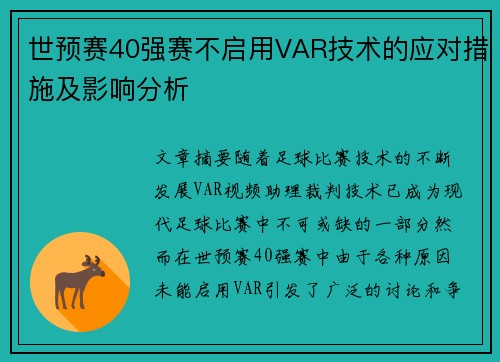 世预赛40强赛不启用VAR技术的应对措施及影响分析

文章摘要随着足球比赛技术的不断发展VAR视频助理裁判技术已成为现代足球比赛中不可或缺的一部分然而在世预赛40强赛中由于各种原因未能启用VAR引发了广泛的讨论和争